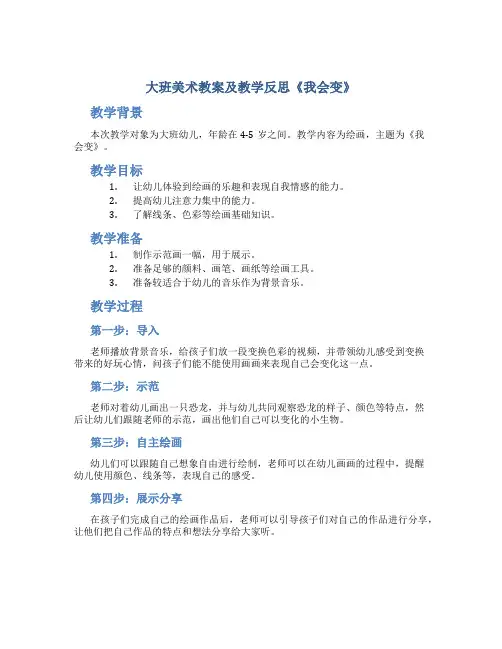 大班美术教案及教学反思《我会变》

教学背景

本次教学对象为大班幼儿，年龄在 4-5 岁之间。教学内容为绘画，主题为《我会变》。

教学目标

1. 让幼儿体验到绘画的乐趣和表现自我情感的能力。
2. 提高幼儿注意力集中的能力。
3. 了解线条、色彩等绘画基础知识。

教学准备

1. 制作示范画一幅，用于展示。
2. 准备足够的颜料、画笔、画纸等绘画工具。
3. 准备较适合于幼儿的音乐作为背景音乐。

教学过程

第一步：导入

老师播放背景音乐，给孩子们放一段变换色彩的视频，并带领幼儿感受到变换带来的好玩心情，问孩子们能不能使用画画来表现自己会变化这一点。

第二步：示范

老师对着幼儿画出一只恐龙，并与幼儿共同观察恐龙的样子、颜色等特点，然后让幼儿们跟随老师的示范，画出他们自己可以变化的小生物。

第三步：自主绘画

幼儿们可以跟随自己想象自由进行绘制，老师可以在幼儿画画的过程中，提醒幼儿使用颜色、线条等，表现自己的感受。

第四步：展示分享

在孩子们完成自己的绘画作品后，老师可以引导孩子们对自己的作品进行分享，让他们把自己作品的特点和想法分享给大家听。